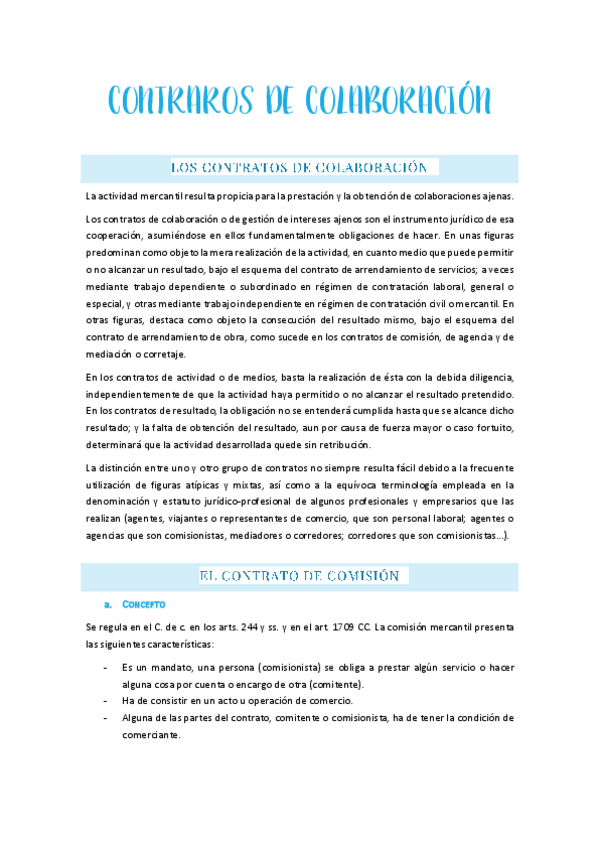 CONTRAROS DE COLABORACIÓN

LOS CONTRATOS DE COLABORACIÓN

La actividad mercantil resulta propicia para la prestación y la obtención de colaboraciones ajenas.

Los contratos de colaboración o de gestión de intereses ajenos son el instrumento jurídico de esa cooperación, asumiéndose en ellos fundamentalmente obligaciones de hacer. En unas figuras predominan como objeto la mera realización de la actividad, en cuanto medio que puede permitir o no alcanzar un resultado, bajo el esquema del contrato de arrendamiento de servicios; a veces mediante trabajo dependiente o subordinado en régimen de contratación laboral, general o especial, y otras mediante trabajo independiente en régimen de contratación civil o mercantil. En otras figuras, destaca como objeto la consecución del resultado mismo, bajo el esquema del contrato de arrendamiento de obra, como sucede en los contratos de comisión, de agencia y de mediación o corretaje.

En los contratos de actividad o de medios, basta la realización de ésta con la debida diligencia, independientemente de que la actividad haya permitido o no alcanzar el resultado pretendido. En los contratos de resultado, la obligación no se entenderá cumplida hasta que se alcance dicho resultado; y la falta de obtención del resultado, aun por causa de fuerza mayor o caso fortuito, determinará que la actividad desarrollada quede sin retribución.

La distinción entre uno y otro grupo de contratos no siempre resulta fácil debido a la frecuente utilización de figuras atípicas y mixtas, así como a la equívoca terminología empleada en la denominación y estatuto jurídico-profesional de algunos profesionales y empresarios que las realizan (agentes, viajantes o representantes de comercio, que son personal laboral; agentes o agencias que son comisionistas, mediadores o corredores; corredores que son comisionistas...).

EL CONTRATO DE COMISIÓN

a. CONCEPTO

Se regula en el C. de c. en los arts. 244 y ss. y en el art. 1709 CC. La comisión mercantil presenta las siguientes características:

- Es un mandato, una persona (comisionista) se obliga a prestar algún servicio o hacer alguna cosa por cuenta o encargo de otra (comitente).
- Ha de consistir en un acto u operación de comercio.
- Alguna de las partes del contrato, comitente o comisionista, ha de tener la condición de comerciante.